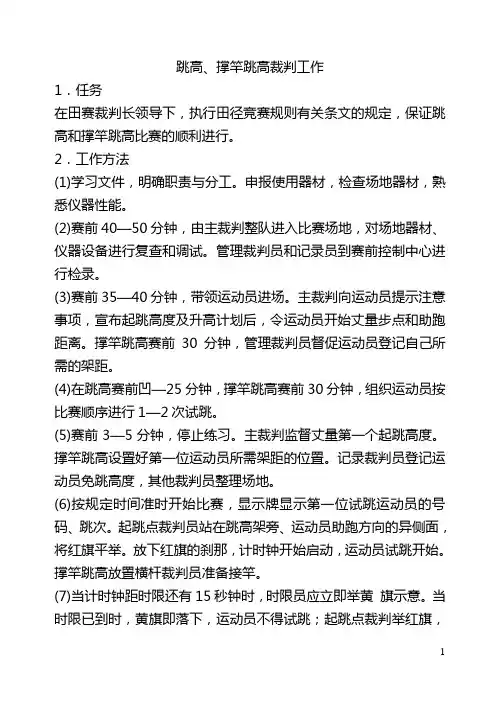 跳高、撑竿跳高裁判工作

1．任务

在田赛裁判长领导下，执行田径竞赛规则有关条文的规定，保证跳高和撑竿跳高比赛的顺利进行。

2．工作方法

(1)学习文件，明确职责与分工。申报使用器材，检查场地器材，熟悉仪器性能。

(2)赛前 40—50 分钟，由主裁判整队进入比赛场地，对场地器材、仪器设备进行复查和调试。管理裁判员和记录员到赛前控制中心进行检录。

(3)赛前 35—40 分钟，带领运动员进场。主裁判向运动员提示注意事项，宣布起跳高度及升高计划后，令运动员开始丈量步点和助跑距离。撑竿跳高赛前 30 分钟，管理裁判员督促运动员登记自己所需的架距。

(4)在跳高赛前凹—25 分钟，撑竿跳高赛前 30 分钟，组织运动员按比赛顺序进行 1—2 次试跳。

(5)赛前 3—5 分钟，停止练习。主裁判监督丈量第一个起跳高度。撑竿跳高设置好第一位运动员所需架距的位置。记录裁判员登记运动员免跳高度，其他裁判员整理场地。

(6)按规定时间准时开始比赛，显示牌显示第一位试跳运动员的号码、跳次。起跳点裁判员站在跳高架旁、运动员助跑方向的异侧面，将红旗平举。放下红旗的刹那，计时钟开始启动，运动员试跳开始。撑竿跳高放置横杆裁判员准备接竿。

(7)当计时钟距时限还有 15 秒钟时，时限员应立即举黄 旗示意。当时限已到时，黄旗即落下，运动员不得试跳；起跳点裁判举红旗，

1